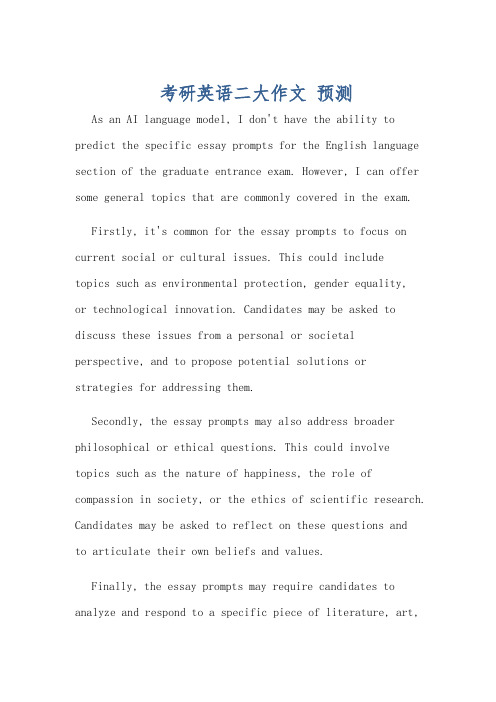 考研英语二大作文 预测

As an AI language model, I don't have the ability to predict the specific essay prompts for the English language section of the graduate entrance exam. However, I can offer some general topics that are commonly covered in the exam.

Firstly, it's common for the essay prompts to focus on current social or cultural issues. This could include topics such as environmental protection, gender equality, or technological innovation. Candidates may be asked to discuss these issues from a personal or societal perspective, and to propose potential solutions or strategies for addressing them.

Secondly, the essay prompts may also address broader philosophical or ethical questions. This could involve topics such as the nature of happiness, the role of compassion in society, or the ethics of scientific research. Candidates may be asked to reflect on these questions and to articulate their own beliefs and values.

Finally, the essay prompts may require candidates to analyze and respond to a specific piece of literature, art,